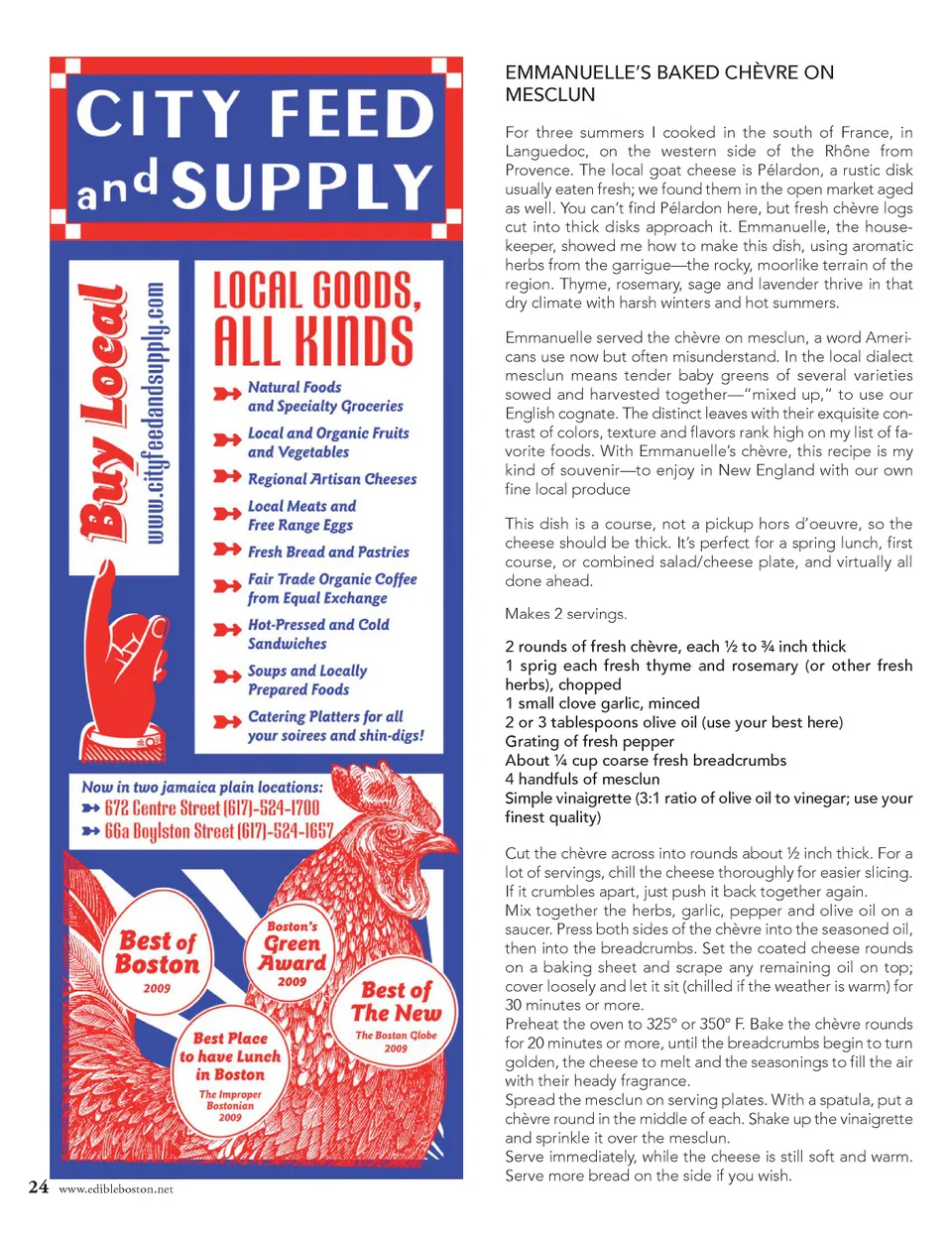 CITY FEED and SUPPLY

Buy Local
www.cityfeedandsupply.com

LOCAL GOODS, ALL KINDS

Natural Foods and Specialty Groceries
Local and Organic Fruits and Vegetables
Regional Artisan Cheeses
Local Meats and Free Range Eggs
Fresh Bread and Pastries
Fair Trade Organic Coffee from Equal Exchange
Hot-Pressed and Cold Sandwiches
Soups and Locally Prepared Foods
Catering Platters for all your soirees and shin-digs!

Now in two jamaica plain locations:
672 Centre Street (617)-524-1700
66a Boylston Street (617)-524-1657

Best of Boston 2009

Boston's Green Award 2009

Best of The New The Boston Globe 2009

Best Place to have Lunch in Boston The Improper Bostonian 2009

24 www.edibleboston.net

EMMANUELLE'S BAKED CHÈVRE ON MESCLUN

For three summers I cooked in the south of France, in Languedoc, on the western side of the Rhône from Provence. The local goat cheese is Pélardon, a rustic disk usually eaten fresh; we found them in the open market aged as well. You can't find Pélardon here, but fresh chèvre logs cut into thick disks approach it. Emmanuelle, the housekeeper, showed me how to make this dish, using aromatic herbs from the garrigue—the rocky, moorlike terrain of the region. Thyme, rosemary, sage and lavender thrive in that dry climate with harsh winters and hot summers.

Emmanuelle served the chèvre on mesclun, a word Americans use now but often misunderstand. In the local dialect mesclun means tender baby greens of several varieties sowed and harvested together—"mixed up," to use our English cognate. The distinct leaves with their exquisite contrast of colors, texture and flavors rank high on my list of favorite foods. With Emmanuelle's chèvre, this recipe is my kind of souvenir—to enjoy in New England with our own fine local produce

This dish is a course, not a pickup hors d'oeuvre, so the cheese should be thick. It's perfect for a spring lunch, first course, or combined salad/cheese plate, and virtually all done ahead.

Makes 2 servings.

2 rounds of fresh chèvre, each ½ to ¾ inch thick
1 sprig each fresh thyme and rosemary (or other fresh herbs), chopped
1 small clove garlic, minced
2 or 3 tablespoons olive oil (use your best here)
Grating of fresh pepper
About ¼ cup coarse fresh breadcrumbs
4 handfuls of mesclun
Simple vinaigrette (3:1 ratio of olive oil to vinegar; use your finest quality)

Cut the chèvre across into rounds about ½ inch thick. For a lot of servings, chill the cheese thoroughly for easier slicing. If it crumbles apart, just push it back together again.
Mix together the herbs, garlic, pepper and olive oil on a saucer. Press both sides of the chèvre into the seasoned oil, then into the breadcrumbs. Set the coated cheese rounds on a baking sheet and scrape any remaining oil on top; cover loosely and let it sit (chilled if the weather is warm) for 30 minutes or more.
Preheat the oven to 325° or 350° F. Bake the chèvre rounds for 20 minutes or more, until the breadcrumbs begin to turn golden, the cheese to melt and the seasonings to fill the air with their heady fragrance.
Spread the mesclun on serving plates. With a spatula, put a chèvre round in the middle of each. Shake up the vinaigrette and sprinkle it over the mesclun.
Serve immediately, while the cheese is still soft and warm. Serve more bread on the side if you wish.